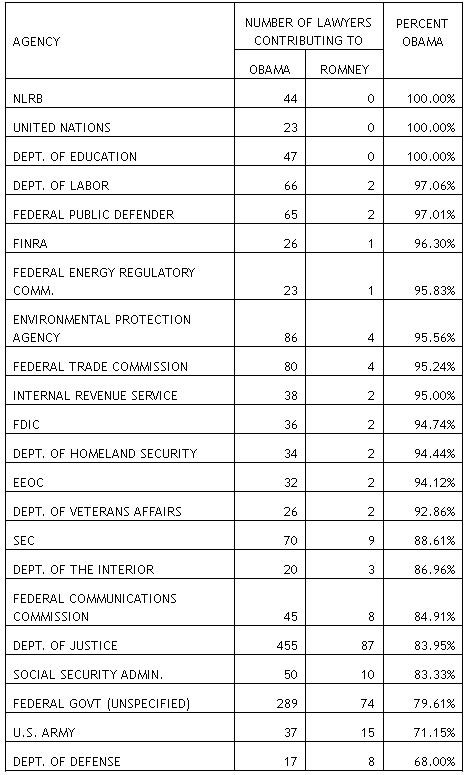 | AGENCY | NUMBER OF LAWYERS CONTRIBUTING TO OBAMA | NUMBER OF LAWYERS CONTRIBUTING TO ROMNEY | PERCENT OBAMA |
|---|---|---|---|
| NLRB | 44 | 0 | 100.00% |
| UNITED NATIONS | 23 | 0 | 100.00% |
| DEPT. OF EDUCATION | 47 | 0 | 100.00% |
| DEPT. OF LABOR | 66 | 2 | 97.06% |
| FEDERAL PUBLIC DEFENDER | 65 | 2 | 97.01% |
| FINRA | 26 | 1 | 96.30% |
| FEDERAL ENERGY REGULATORY COMM. | 23 | 1 | 95.83% |
| ENVIRONMENTAL PROTECTION AGENCY | 86 | 4 | 95.56% |
| FEDERAL TRADE COMMISSION | 80 | 4 | 95.24% |
| INTERNAL REVENUE SERVICE | 38 | 2 | 95.00% |
| FDIC | 36 | 2 | 94.74% |
| DEPT. OF HOMELAND SECURITY | 34 | 2 | 94.44% |
| EEOC | 32 | 2 | 94.12% |
| DEPT. OF VETERANS AFFAIRS | 26 | 2 | 92.86% |
| SEC | 70 | 9 | 88.61% |
| DEPT. OF THE INTERIOR | 20 | 3 | 86.96% |
| FEDERAL COMMUNICATIONS COMMISSION | 45 | 8 | 84.91% |
| DEPT. OF JUSTICE | 455 | 87 | 83.95% |
| SOCIAL SECURITY ADMIN. | 50 | 10 | 83.33% |
| FEDERAL GOVT (UNSPECIFIED) | 289 | 74 | 79.61% |
| U.S. ARMY | 37 | 15 | 71.15% |
| DEPT. OF DEFENSE | 17 | 8 | 68.00% |